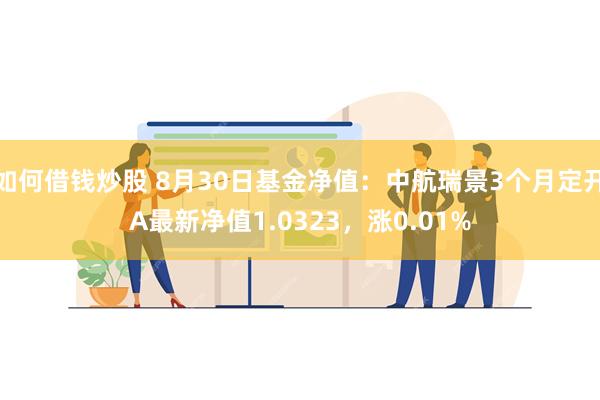 如何借钱炒股 8月30日基金净值：中航瑞景3个月定开A最新净值1.0323，涨0.01%